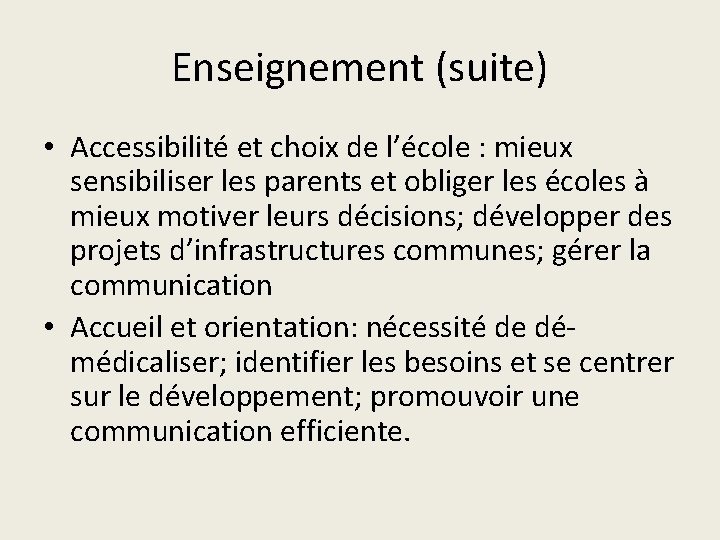 Enseignement (suite)

• Accessibilité et choix de l’école : mieux sensibiliser les parents et obliger les écoles à mieux motiver leurs décisions; développer des projets d’infrastructures communes; gérer la communication

• Accueil et orientation: nécessité de dé-médicaliser; identifier les besoins et se centrer sur le développement; promouvoir une communication efficiente.